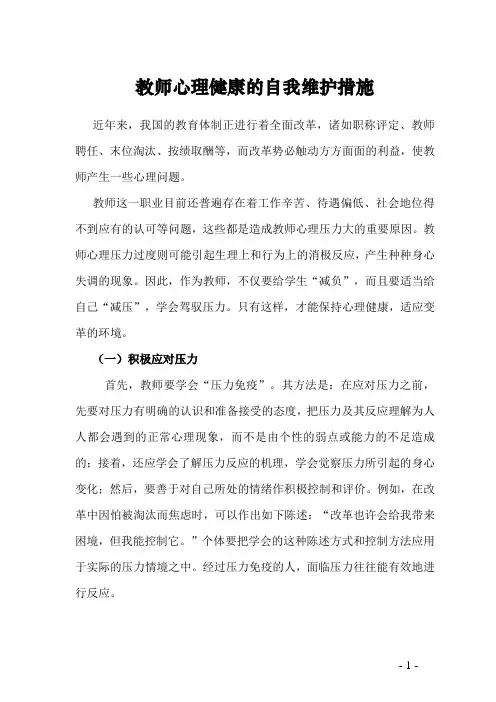 教师心理健康的自我维护措施

近年来，我国的教育体制正进行着全面改革，诸如职称评定、教师聘任、末位淘汰、按绩取酬等，而改革势必触动方方面面的利益，使教师产生一些心理问题。

教师这一职业目前还普遍存在着工作辛苦、待遇偏低、社会地位得不到应有的认可等问题，这些都是造成教师心理压力大的重要原因。教师心理压力过度则可能引起生理上和行为上的消极反应，产生种种身心失调的现象。因此，作为教师，不仅要给学生“减负”，而且要适当给自己“减压”，学会驾驭压力。只有这样，才能保持心理健康，适应变革的环境。

（一）积极应对压力

首先，教师要学会“压力免疫”。其方法是：在应对压力之前，先要对压力有明确的认识和准备接受的态度，把压力及其反应理解为人人都会遇到的正常心理现象，而不是由个性的弱点或能力的不足造成的；接着，还应学会了解压力反应的机理，学会觉察压力所引起的身心变化；然后，要善于对自己所处的情绪作积极控制和评价。例如，在改革中因怕被淘汰而焦虑时，可以作出如下陈述：“改革也许会给我带来困境，但我能控制它。”个体要把学会的这种陈述方式和控制方法应用于实际的压力情境之中。经过压力免疫的人，面临压力往往能有效地进行反应。

- 1 -